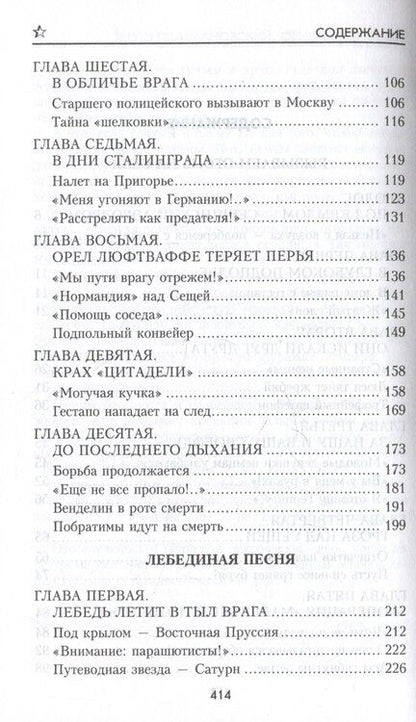 СОДЕРЖАНИЕ

ГЛАВА ШЕСТАЯ.
В ОБЛИЧЬЕ ВРАГА ........ 106
Старшего полицейского вызывают в Москву ........ 106
Тайна «шелковки» ........ 116

ГЛАВА СЕДЬМАЯ.
В ДНИ СТАЛИНГРАДА ........ 119
Налет на Пригорье ........ 119
«Меня угоняют в Германию!..» ........ 123
«Расстрелять как предателя!» ........ 131

ГЛАВА ВОСЬМАЯ.
ОРЕЛ ЛЮФТВАФФЕ ТЕРЯЕТ ПЕРЬЯ ........ 136
«Мы пути врагу отрежем!» ........ 136
«Нормандия» над Сещей ........ 141
«Помощь соседа» ........ 145
Подпольный конвейер ........ 149

ГЛАВА ДЕВЯТАЯ.
КРАХ «ЦИТАДЕЛИ» ........ 158
«Могучая кучка» ........ 158
Гестапо нападает на след ........ 169

ГЛАВА ДЕСЯТАЯ.
ДО ПОСЛЕДНЕГО ДЫХАНИЯ ........ 173
Борьба продолжается ........ 173
«Еще не все пропало!..» ........ 181
Венделин в роте смерти ........ 191
Побратимы идут на смерть ........ 199

ЛЕБЕДИНАЯ ПЕСНЯ

ГЛАВА ПЕРВАЯ.
ЛЕБЕДЬ ЛЕТИТ В ТЫЛ ВРАГА ........ 212
Под крылом — Восточная Пруссия ........ 212
«Внимание: парашютисты!» ........ 222
Путеводная звезда — Сатурн ........ 226

414